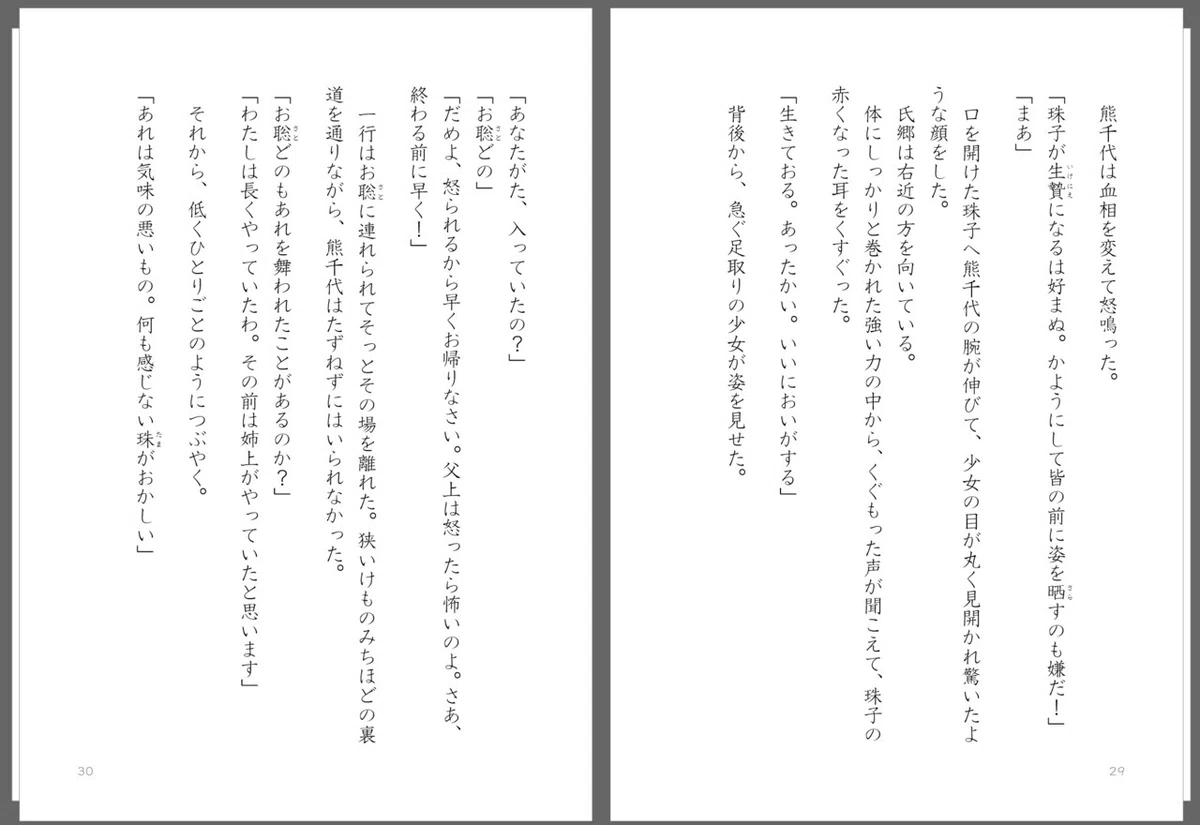 熊千代は血相を変えて怒鳴った。

「珠子が生贄になるは好まぬ。かようにして皆の前に姿を晒すのも嫌だ！」

「まあ」

口を開けた珠子へ熊千代の腕が伸びて、少女の目が丸く見開かれ驚いたような顔をした。

氏郷は右近の方を向いている。

体にしっかりと巻かれた強い力の中から、くぐもった声が聞こえて、珠子の赤くなった耳をくすぐった。

「生きておる。あったかい。いいにおいがする」

背後から、急ぐ足取りの少女が姿を見せた。

29

「あなたがた、入っていたの？」

「お聡どの」

「だめよ、怒られるから早くお帰りなさい。父上は怒ったら怖いのよ。さあ、終わる前に早く！」

一行はお聡に連れられてそっとその場を離れた。狭いけものみちほどの裏道を通りながら、熊千代はたずねずにはいられなかった。

「お聡どのもあれを舞われたことがあるのか？」

「わたしは長くやっていたわ。その前は姉上がやっていたと思います」

それから、低くひとりごとのようにつぶやく。

「あれは気味の悪いもの。何も感じない珠がおかしい」

30